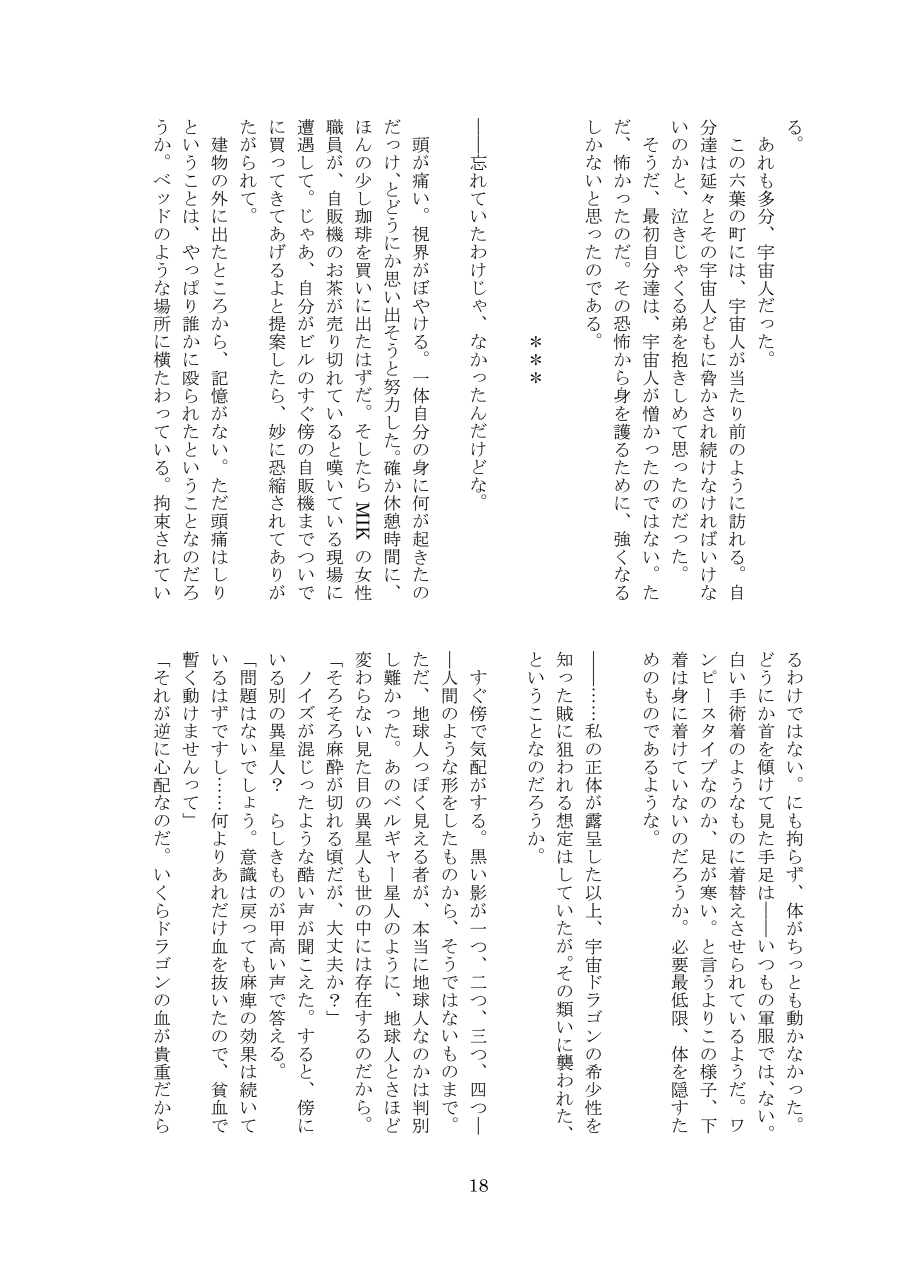 る。
　あれも多分、宇宙人だった。
　この六葉の町には、宇宙人が当たり前のように訪れる。自分達は延々とその宇宙人どもに脅かされ続けなければいけないのかと、泣きじゃくる弟を抱きしめて思ったのだった。
　そうだ、最初自分達は、宇宙人が憎かったのではない。ただ、怖かったのだ。その恐怖から身を護るために、強くなるしかないと思ったのである。

＊＊＊

――忘れていたわけじゃ、なかったんだけどな。

　頭が痛い。視界がぼやける。一体自分の身に何が起きたのだっけ、とどうにか思い出そうと努力した。確か休憩時間に、ほんの少し珈琲を買いに出たはずだ。そしたらMIKの女性職員が、自販機のお茶が売り切れていると嘆いている現場に遭遇して。じゃあ、自分がビルのすぐ傍の自販機までついでに買ってきてあげるよと提案したら、妙に恐縮されてありがたがられて。
　建物の外に出たところから、記憶がない。ただ頭痛はしりということは、やっぱり誰かに殴られたということなのだろうか。ベッドのような場所に横たわっている。拘束されているわけではない。にも拘らず、体がちっとも動かなかった。どうにか首を傾けて見た手足は――いつもの軍服では、ない。白い手術着のようなものに着替えさせられているようだ。ワンピースタイプなのか、足が寒い。と言うよりこの様子、下着は身に着けていないのだろうか。必要最低限、体を隠すためのものであるような。

――……私の正体が露呈した以上、宇宙ドラゴンの希少性を知った賊に狙われる想定はしていたが。その類いに襲われた、ということなのだろうか。

　すぐ傍で気配がする。黒い影が一つ、二つ、三つ、四つ――人間のような形をしたものから、そうではないものまで。ただ、地球人っぽく見える者が、本当に地球人なのかは判別し難かった。あのベルギャー星人のように、地球人とさほど変わらない見た目の異星人も世の中には存在するのだから。
「そろそろ麻酔が切れる頃だが、大丈夫か？」
　ノイズが混じったような酷い声が聞こえた。すると、傍にいる別の異星人？　らしきものが甲高い声で答える。
「問題はないでしょう。意識は戻っても麻痺の効果は続いているはずですし……何よりあれだけ血を抜いたので、貧血で暫く動けませんって」
「それが逆に心配なのだ。いくらドラゴンの血が貴重だから

18